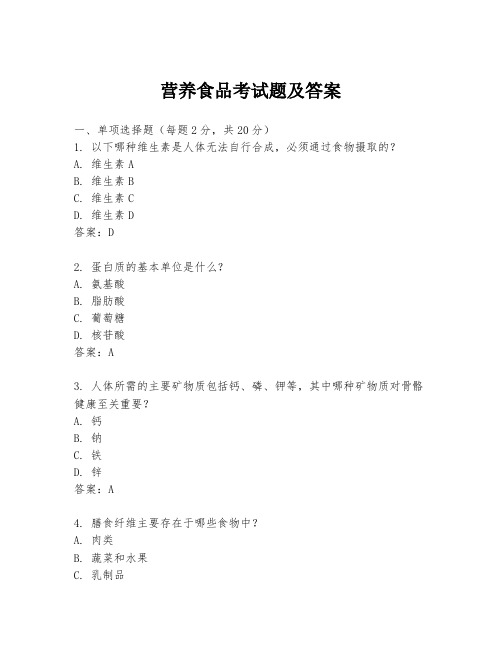 营养食品考试题及答案

一、单项选择题（每题2分，共20分）

1. 以下哪种维生素是人体无法自行合成，必须通过食物摄取的？
A. 维生素A
B. 维生素B
C. 维生素C
D. 维生素D
答案：D

2. 蛋白质的基本单位是什么？
A. 氨基酸
B. 脂肪酸
C. 葡萄糖
D. 核苷酸
答案：A

3. 人体所需的主要矿物质包括钙、磷、钾等，其中哪种矿物质对骨骼健康至关重要？
A. 钙
B. 钠
C. 铁
D. 锌
答案：A

4. 膳食纤维主要存在于哪些食物中？
A. 肉类
B. 蔬菜和水果
C. 乳制品